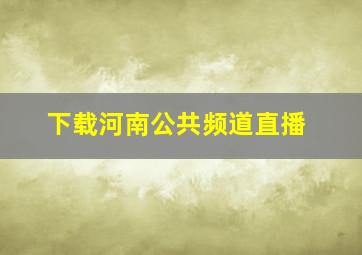 下载河南公共频道直播